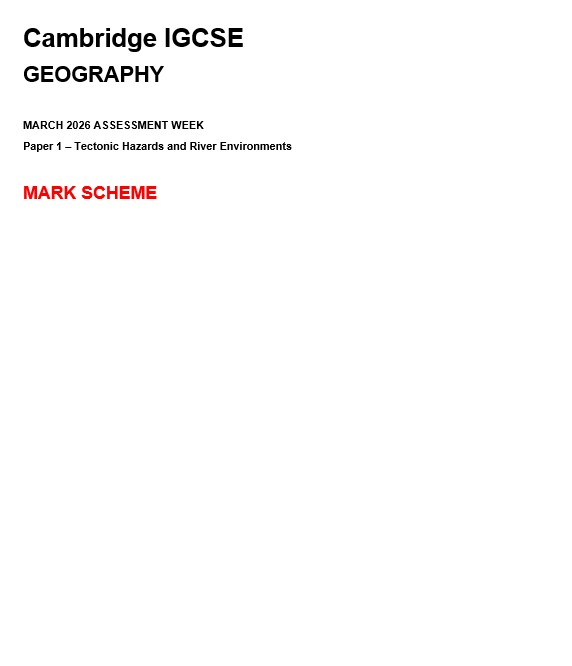 Cambridge IGCSE
GEOGRAPHY

MARCH 2026 ASSESSMENT WEEK
Paper 1 – Tectonic Hazards and River Environments

MARK SCHEME